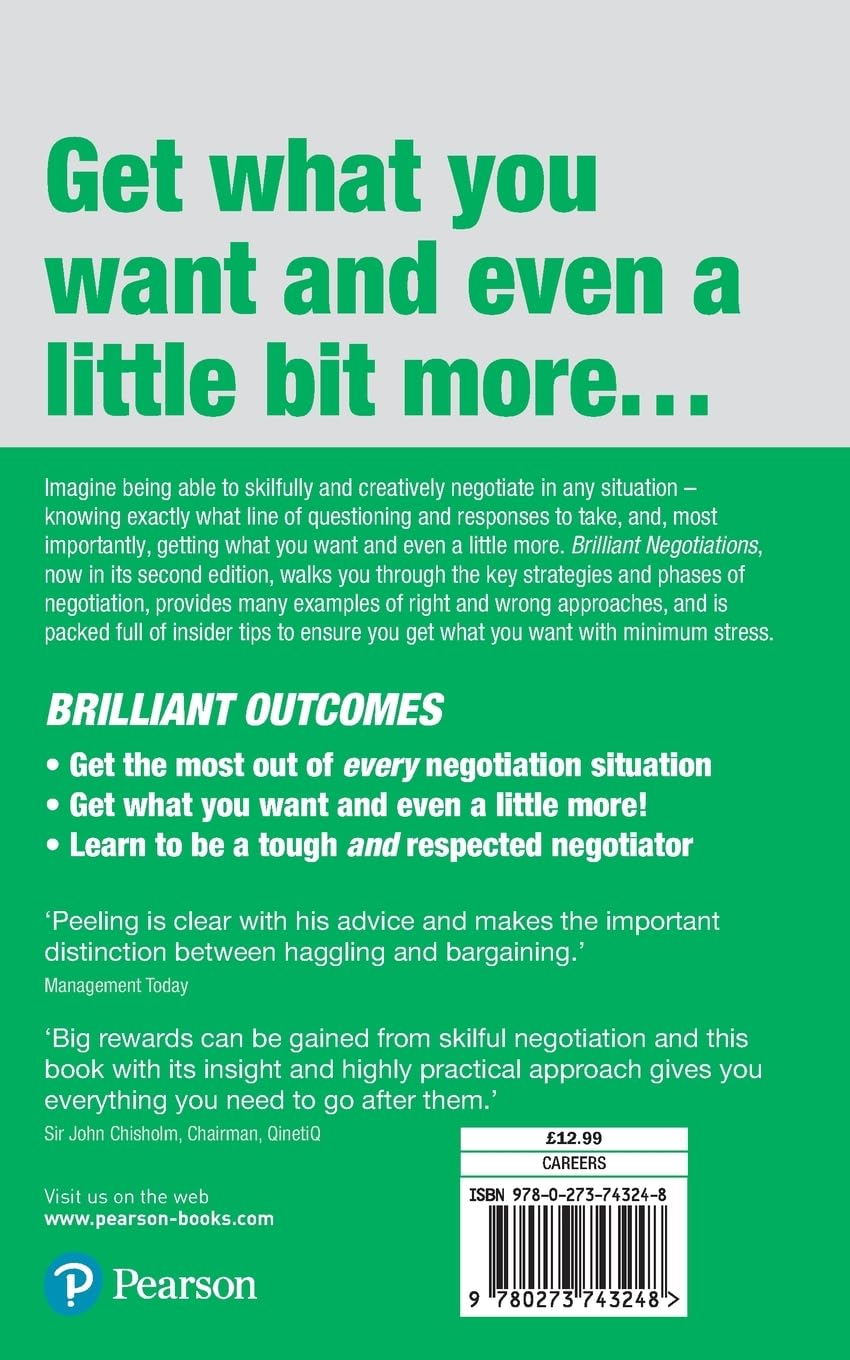 Get what you want and even a little bit more...

Imagine being able to skilfully and creatively negotiate in any situation – knowing exactly what line of questioning and responses to take, and, most importantly, getting what you want and even a little more. Brilliant Negotiations, now in its second edition, walks you through the key strategies and phases of negotiation, provides many examples of right and wrong approaches, and is packed full of insider tips to ensure you get what you want with minimum stress.

BRILLIANT OUTCOMES

• Get the most out of every negotiation situation
• Get what you want and even a little more!
• Learn to be a tough and respected negotiator

'Peeling is clear with his advice and makes the important distinction between haggling and bargaining.'
Management Today

'Big rewards can be gained from skilful negotiation and this book with its insight and highly practical approach gives you everything you need to go after them.'
Sir John Chisholm, Chairman, QinetiQ

Visit us on the web
www.pearson-books.com

Pearson

£12.99
CAREERS
ISBN 978-0-273-74324-8
9 780273 743248 >